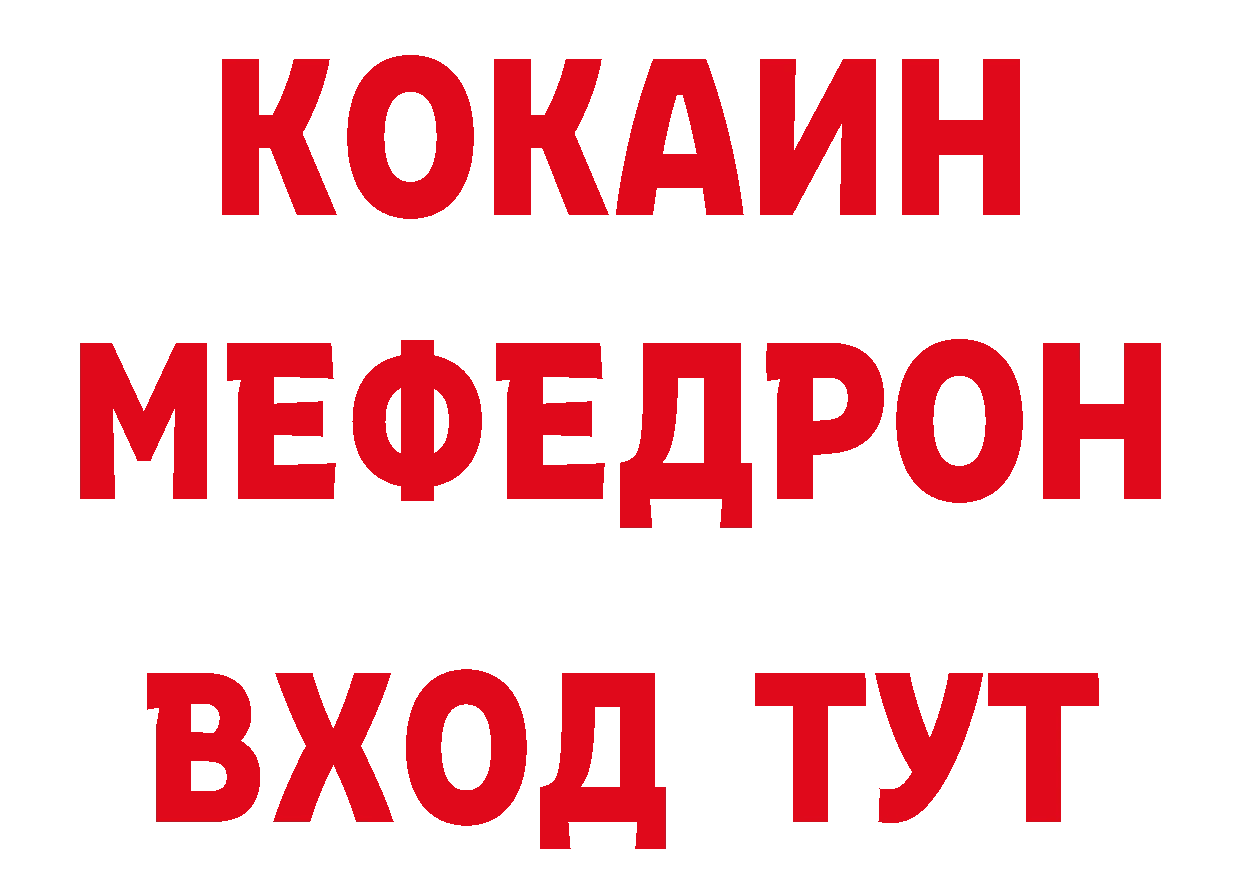 КОКАИН
МЕФЕДРОН
ВХОД ТУТ